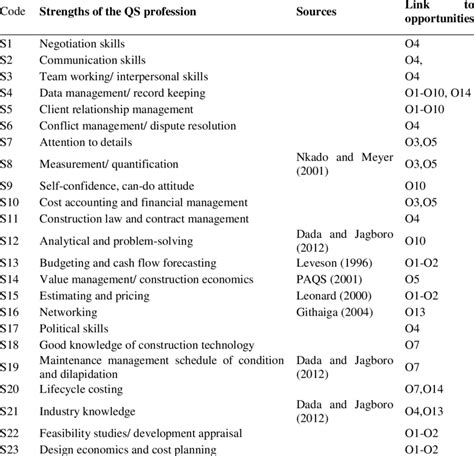 | Code | Strengths of the QS profession | Sources | Link to opportunities |
|---|---|---|---|
| S1 | Negotiation skills | | O4 |
| S2 | Communication skills | | O4, |
| S3 | Team working/ interpersonal skills | | O4 |
| S4 | Data management/ record keeping | | O1-O10, O14 |
| S5 | Client relationship management | | O1-O10 |
| S6 | Conflict management/ dispute resolution | | O4 |
| S7 | Attention to details | | O3,O5 |
| S8 | Measurement/ quantification | Nkado and Meyer (2001) | O3,O5 |
| S9 | Self-confidence, can-do attitude | | O10 |
| S10 | Cost accounting and financial management | | O3,O5 |
| S11 | Construction law and contract management | | O4 |
| S12 | Analytical and problem-solving | Dada and Jagboro (2012) | O10 |
| S13 | Budgeting and cash flow forecasting | Leveson (1996) | O1-O2 |
| S14 | Value management/ construction economics | PAQS (2001) | O5 |
| S15 | Estimating and pricing | Leonard (2000) | O1-O2 |
| S16 | Networking | Githaiga (2004) | O13 |
| S17 | Political skills | | O4 |
| S18 | Good knowledge of construction technology | | O7 |
| S19 | Maintenance management schedule of condition and dilapidation | Dada and Jagboro (2012) | O7 |
| S20 | Lifecycle costing | | O7,O14 |
| S21 | Industry knowledge | Dada and Jagboro (2012) | O4,O13 |
| S22 | Feasibility studies/ development appraisal | | O1-O2 |
| S23 | Design economics and cost planning | | O1-O2 |